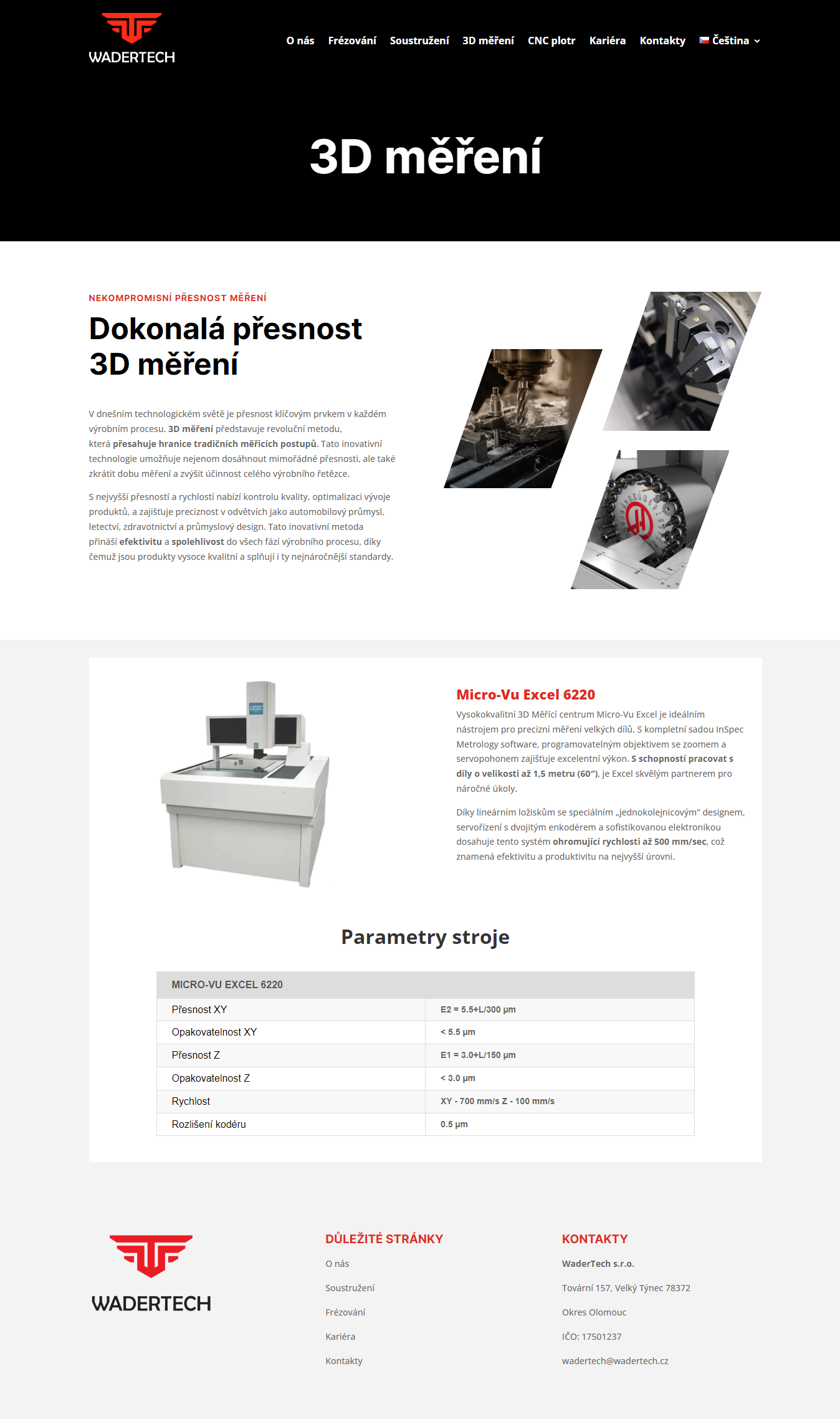 WADERTECH

O nás Frézování Soustružení 3D měření CNC plotr Kariéra Kontakty Čeština

3D měření

NEKOMPROMISNÍ PŘESNOST MĚŘENÍ

Dokonalá přesnost 3D měření

V dnešním technologickém světě je přesnost klíčovým prvkem v každém výrobním procesu. 3D měření představuje revoluční metodu, která přesahuje hranice tradičních měřicích postupů. Tato inovativní technologie umožňuje nejenom dosáhnout mimořádné přesnosti, ale také zkrátit dobu měření a zvýšit účinnost celého výrobního řetězce.

S nejvyšší přesností a rychlostí nabízí kontrolu kvality, optimalizaci vývoje produktů, a zajišťuje preciznost v odvětvích jako automobilový průmysl, letectví, zdravotnictví a průmyslový design. Tato inovativní metoda přináší efektivitu a spolehlivost do všech fází výrobního procesu, díky čemuž jsou produkty vysoce kvalitní a splňují i ty nejnáročnější standardy.

Micro-Vu Excel 6220

Vysokokvalitní 3D Měřící centrum Micro-Vu Excel je ideálním nástrojem pro precizní měření velkých dílů. S kompletní sadou InSpec Metrology software, programovatelným objektivem se zoomem a servopohonem zajišťuje excelentní výkon. S schopností pracovat s díly o velikosti až 1,5 metru (60″), je Excel skvělým partnerem pro náročné úkoly.

Díky lineárním ložiskům se speciálním „jednokolejnicovým“ designem, servořízení s dvojitým enkodérem a sofistikovanou elektronikou dosahuje tento systém ohromující rychlosti až 500 mm/sec, což znamená efektivitu a produktivitu na nejvyšší úrovni.

Parametry stroje

| MICRO-VU EXCEL 6220 | |
|---|---|
| Přesnost XY | E2 = 5.5+L/300 µm |
| Opakovatelnost XY | < 5.5 µm |
| Přesnost Z | E1 = 3.0+L/150 µm |
| Opakovatelnost Z | < 3.0 µm |
| Rychlost | XY - 700 mm/s Z - 100 mm/s |
| Rozlišení kodéru | 0.5 µm |

WADERTECH

DŮLEŽITÉ STRÁNKY
O nás
Soustružení
Frézování
Kariéra
Kontakty

KONTAKTY
WaderTech s.r.o.
Tovární 157, Velký Týnec 78372
Okres Olomouc
IČO: 17501237
wadertech@wadertech.cz